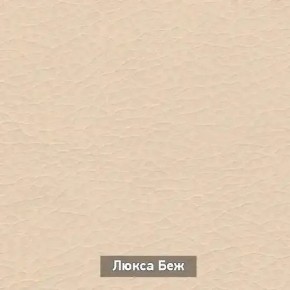 Люкса Беж